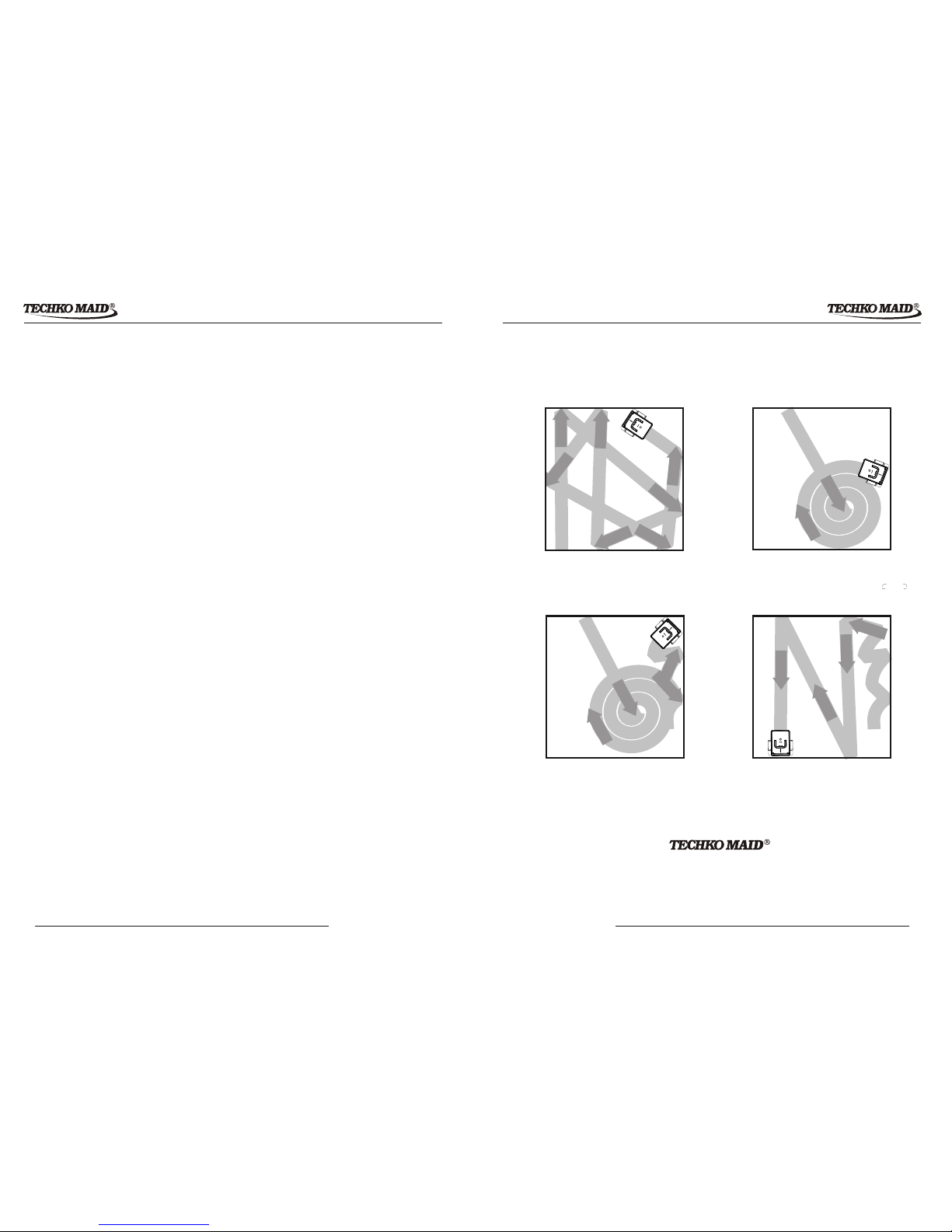 TECHKO MAID®

TECHKO MAID®

TECHKO MAID®